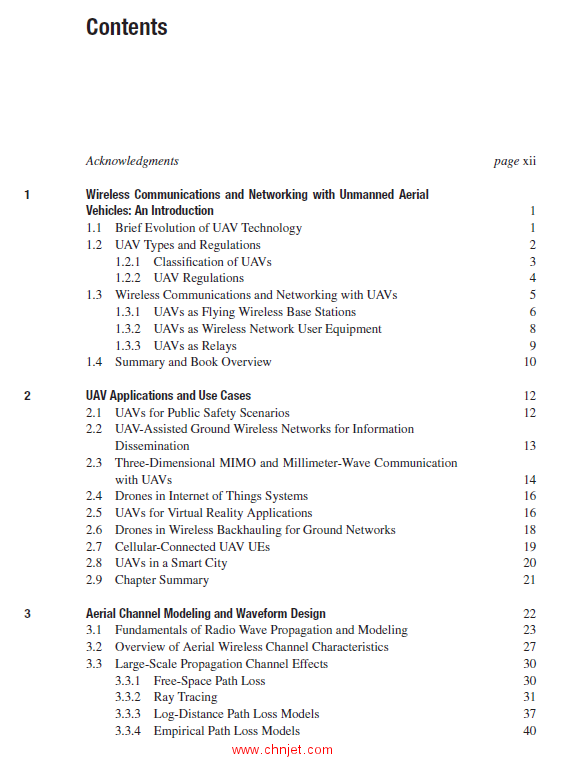 Contents

Acknowledgments page xii

1 Wireless Communications and Networking with Unmanned Aerial Vehicles: An Introduction 1
1.1 Brief Evolution of UAV Technology 1
1.2 UAV Types and Regulations 2
1.2.1 Classification of UAVs 3
1.2.2 UAV Regulations 4
1.3 Wireless Communications and Networking with UAVs 5
1.3.1 UAVs as Flying Wireless Base Stations 6
1.3.2 UAVs as Wireless Network User Equipment 8
1.3.3 UAVs as Relays 9
1.4 Summary and Book Overview 10

2 UAV Applications and Use Cases 12
2.1 UAVs for Public Safety Scenarios 12
2.2 UAV-Assisted Ground Wireless Networks for Information Dissemination 13
2.3 Three-Dimensional MIMO and Millimeter-Wave Communication with UAVs 14
2.4 Drones in Internet of Things Systems 16
2.5 UAVs for Virtual Reality Applications 16
2.6 Drones in Wireless Backhauling for Ground Networks 18
2.7 Cellular-Connected UAV UEs 19
2.8 UAVs in a Smart City 20
2.9 Chapter Summary 21

3 Aerial Channel Modeling and Waveform Design 22
3.1 Fundamentals of Radio Wave Propagation and Modeling 23
3.2 Overview of Aerial Wireless Channel Characteristics 27
3.3 Large-Scale Propagation Channel Effects 30
3.3.1 Free-Space Path Loss 30
3.3.2 Ray Tracing 31
3.3.3 Log-Distance Path Loss Models 37
3.3.4 Empirical Path Loss Models 40

www.chnjet.com